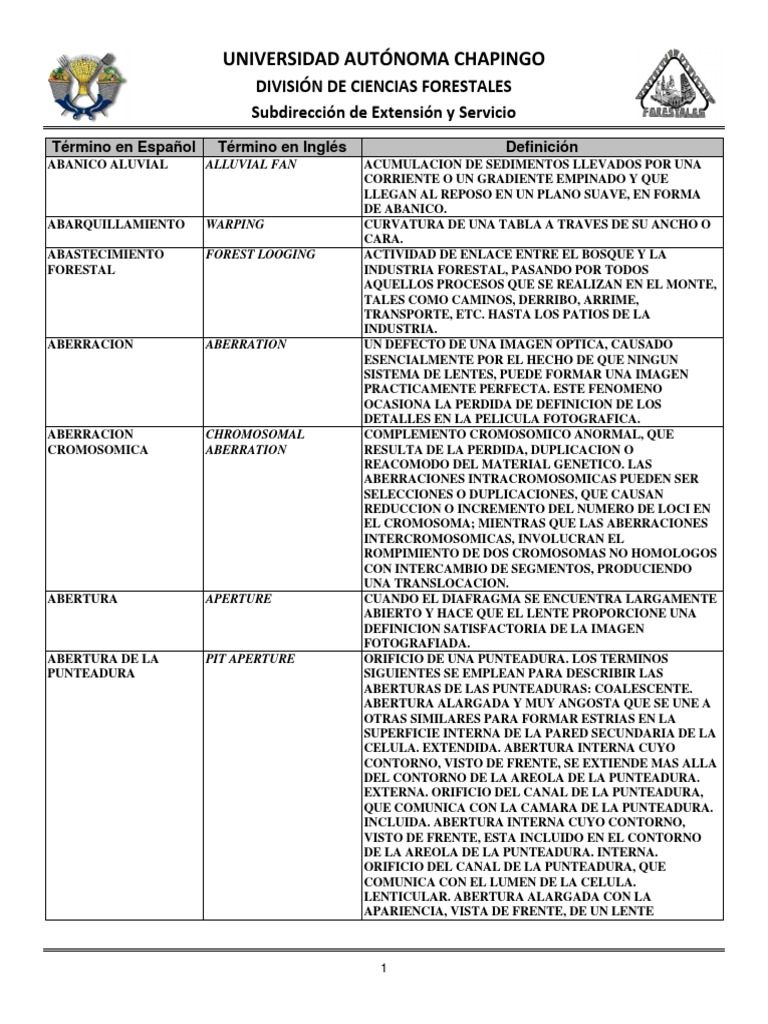 UNIVERSIDAD AUTÓNOMA CHAPINGO
DIVISIÓN DE CIENCIAS FORESTALES
Subdirección de Extensión y Servicio

FORESTALES

| Término en Español | Término en Inglés | Definición |
|---|---|---|
| ABANICO ALUVIAL | ALLUVIAL FAN | ACUMULACION DE SEDIMENTOS LLEVADOS POR UNA CORRIENTE O UN GRADIENTE EMPINADO Y QUE LLEGAN AL REPOSO EN UN PLANO SUAVE, EN FORMA DE ABANICO. |
| ABARQUILLAMIENTO | WARPING | CURVATURA DE UNA TABLA A TRAVES DE SU ANCHO O CARA. |
| ABASTECIMIENTO FORESTAL | FOREST LOOGING | ACTIVIDAD DE ENLACE ENTRE EL BOSQUE Y LA INDUSTRIA FORESTAL, PASANDO POR TODOS AQUELLOS PROCESOS QUE SE REALIZAN EN EL MONTE, TALES COMO CAMINOS, DERRIBO, ARRIME, TRANSPORTE, ETC. HASTA LOS PATIOS DE LA INDUSTRIA. |
| ABERRACION | ABERRATION | UN DEFECTO DE UNA IMAGEN OPTICA, CAUSADO ESENCIALMENTE POR EL HECHO DE QUE NINGUN SISTEMA DE LENTES, PUEDE FORMAR UNA IMAGEN PRACTICAMENTE PERFECTA. ESTE FENOMENO OCASIONA LA PERDIDA DE DEFINICION DE LOS DETALLES EN LA PELICULA FOTOGRAFICA. |
| ABERRACION CROMOSOMICA | CHROMOSOMAL ABERRATION | COMPLEMENTO CROMOSOMICO ANORMAL, QUE RESULTA DE LA PERDIDA, DUPLICACION O REACOMODO DEL MATERIAL GENETICO. LAS ABERRACIONES INTRACROMOSOMICAS PUEDEN SER SELECCIONES O DUPLICACIONES, QUE CAUSAN REDUCCION O INCREMENTO DEL NUMERO DE LOCI EN EL CROMOSOMA; MIENTRAS QUE LAS ABERRACIONES INTERCROMOSOMICAS, INVOLUCRAN EL ROMPIMIENTO DE DOS CROMOSOMAS NO HOMOLOGOS CON INTERCAMBIO DE SEGMENTOS, PRODUCIENDO UNA TRANSLOCACION. |
| ABERTURA | APERTURE | CUANDO EL DIAFRAGMA SE ENCUENTRA LARGAMENTE ABIERTO Y HACE QUE EL LENTE PROPORCIONE UNA DEFINICION SATISFACTORIA DE LA IMAGEN FOTOGRAFIADA. |
| ABERTURA DE LA PUNTEADURA | PIT APERTURE | ORIFICIO DE UNA PUNTEADURA. LOS TERMINOS SIGUIENTES SE EMPLEAN PARA DESCRIBIR LAS ABERTURAS DE LAS PUNTEADURAS: COALESCENTE. ABERTURA ALARGADA Y MUY ANGOSTA QUE SE UNE A OTRAS SIMILARES PARA FORMAR ESTRIAS EN LA SUPERFICIE INTERNA DE LA PARED SECUNDARIA DE LA CELULA. EXTENDIDA. ABERTURA INTERNA CUYO CONTORNO, VISTO DE FRENTE, SE EXTIENDE MAS ALLA DEL CONTORNO DE LA AREOLA DE LA PUNTEADURA. EXTERNA. ORIFICIO DEL CANAL DE LA PUNTEADURA, QUE COMUNICA CON LA CAMARA DE LA PUNTEADURA. INCLUIDA. ABERTURA INTERNA CUYO CONTORNO, VISTO DE FRENTE, ESTA INCLUIDO EN EL CONTORNO DE LA AREOLA DE LA PUNTEADURA. INTERNA. ORIFICIO DEL CANAL DE LA PUNTEADURA, QUE COMUNICA CON EL LUMEN DE LA CELULA. LENTICULAR. ABERTURA ALARGADA CON LA APARIENCIA, VISTA DE FRENTE, DE UN LENTE |

1